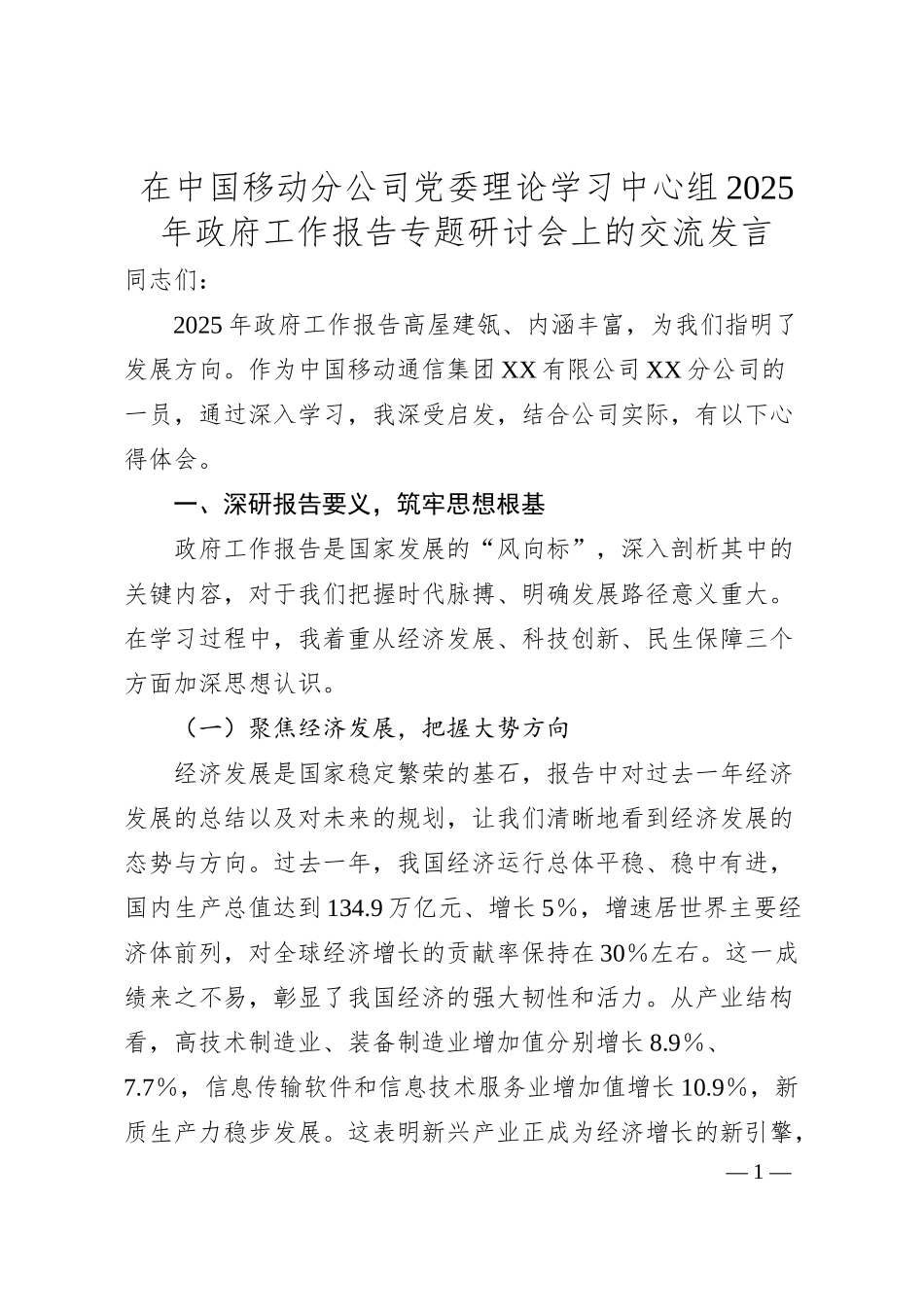 在中国移动分公司党委理论学习中心组2025年政府工作报告专题研讨会上的交流发言

同志们：

2025年政府工作报告高屋建瓴、内涵丰富，为我们指明了发展方向。作为中国移动通信集团XX有限公司XX分公司的一员，通过深入学习，我深受启发，结合公司实际，有以下心得体会。

一、深研报告要义，筑牢思想根基

政府工作报告是国家发展的“风向标”，深入剖析其中的关键内容，对于我们把握时代脉搏、明确发展路径意义重大。在学习过程中，我着重从经济发展、科技创新、民生保障三个方面加深思想认识。

（一）聚焦经济发展，把握大势方向

经济发展是国家稳定繁荣的基石，报告中对过去一年经济发展的总结以及对未来的规划，让我们清晰地看到经济发展的态势与方向。过去一年，我国经济运行总体平稳、稳中有进，国内生产总值达到134.9万亿元、增长5%，增速居世界主要经济体前列，对全球经济增长的贡献率保持在30%左右。这一成绩来之不易，彰显了我国经济的强大韧性和活力。从产业结构看，高技术制造业、装备制造业增加值分别增长8.9%、7.7%，信息传输软件和信息技术服务业增加值增长10.9%，新质生产力稳步发展。这表明新兴产业正成为经济增长的新引擎，

— 1 —